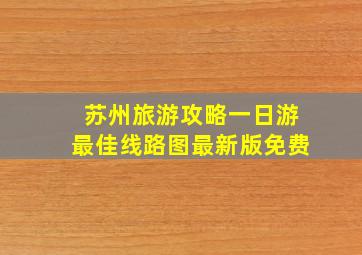 苏州旅游攻略一日游
最佳线路图最新版免费